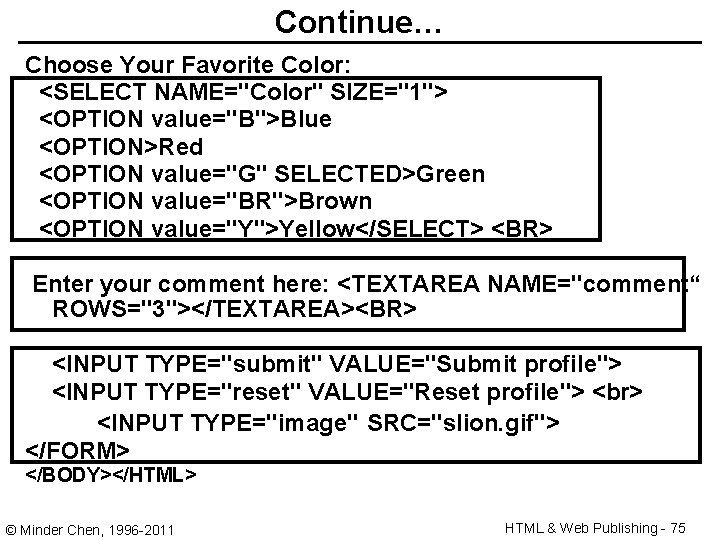 Continue...

Choose Your Favorite Color:

<SELECT NAME="Color" SIZE="1">
<OPTION value="B">Blue
<OPTION>Red
<OPTION value="G" SELECTED>Green
<OPTION value="BR">Brown
<OPTION value="Y">Yellow</SELECT> <BR>

Enter your comment here: <TEXTAREA NAME="comment“ ROWS="3"></TEXTAREA><BR>

<INPUT TYPE="submit" VALUE="Submit profile">
<INPUT TYPE="reset" VALUE="Reset profile"> <br>
<INPUT TYPE="image" SRC="slion.gif">
</FORM>
</BODY></HTML>

© Minder Chen, 1996-2011

HTML & Web Publishing - 75